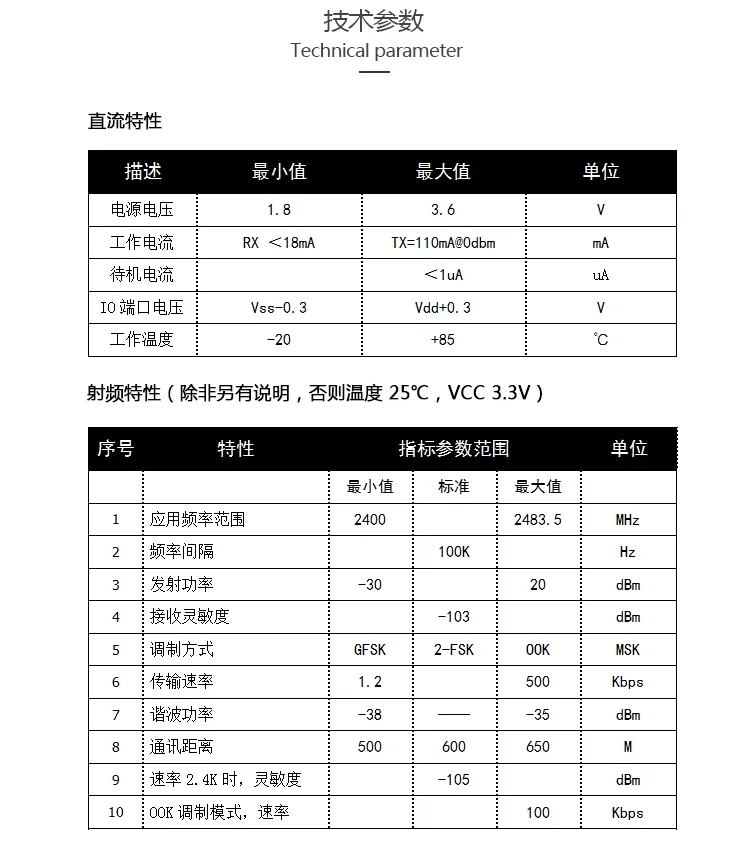 技术参数
Technical parameter

直流特性

| 描述 | 最小值 | 最大值 | 单位 |
|---|---|---|---|
| 电源电压 | 1.8 | 3.6 | V |
| 工作电流 | RX ＜18mA | TX=110mA@0dbm | mA |
| 待机电流 |  | ＜1uA | uA |
| IO端口电压 | Vss-0.3 | Vdd+0.3 | V |
| 工作温度 | -20 | +85 | ℃ |

射频特性（除非另有说明，否则温度25℃，VCC 3.3V）

| 序号 | 特性 | 指标参数范围 |  |  | 单位 |
|---|---|---|---|---|---|
|  |  | 最小值 | 标准 | 最大值 |  |
| 1 | 应用频率范围 | 2400 |  | 2483.5 | MHz |
| 2 | 频率间隔 |  | 100K |  | Hz |
| 3 | 发射功率 | -30 |  | 20 | dBm |
| 4 | 接收灵敏度 |  | -103 |  | dBm |
| 5 | 调制方式 | GFSK | 2-FSK | OOK | MSK |
| 6 | 传输速率 | 1.2 |  | 500 | Kbps |
| 7 | 谐波功率 | -38 | —— | -35 | dBm |
| 8 | 通讯距离 | 500 | 600 | 650 | M |
| 9 | 速率2.4K时，灵敏度 |  | -105 |  | dBm |
| 10 | OOK调制模式，速率 |  |  | 100 | Kbps |